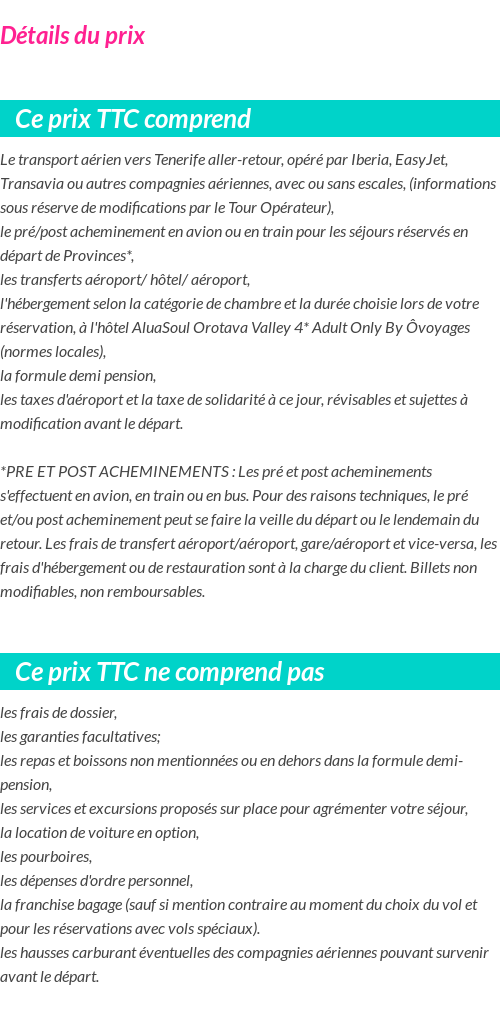 Détails du prix

Ce prix TTC comprend

Le transport aérien vers Tenerife aller-retour, opéré par Iberia, EasyJet, Transavia ou autres compagnies aériennes, avec ou sans escales, (informations sous réserve de modifications par le Tour Opérateur),
le pré/post acheminement en avion ou en train pour les séjours réservés en départ de Provinces*,
les transferts aéroport/ hôtel/ aéroport,
l'hébergement selon la catégorie de chambre et la durée choisie lors de votre réservation, à l'hôtel AluaSoul Orotava Valley 4* Adult Only By Ôvoyages (normes locales),
la formule demi pension,
les taxes d'aéroport et la taxe de solidarité à ce jour, révisables et sujettes à modification avant le départ.

*PRE ET POST ACHEMINEMENTS : Les pré et post acheminements s'effectuent en avion, en train ou en bus. Pour des raisons techniques, le pré et/ou post acheminement peut se faire la veille du départ ou le lendemain du retour. Les frais de transfert aéroport/aéroport, gare/aéroport et vice-versa, les frais d'hébergement ou de restauration sont à la charge du client. Billets non modifiables, non remboursables.

Ce prix TTC ne comprend pas

les frais de dossier,
les garanties facultatives;
les repas et boissons non mentionnées ou en dehors dans la formule demi-pension,
les services et excursions proposés sur place pour agrémenter votre séjour,
la location de voiture en option,
les pourboires,
les dépenses d'ordre personnel,
la franchise bagage (sauf si mention contraire au moment du choix du vol et pour les réservations avec vols spéciaux).
les hausses carburant éventuelles des compagnies aériennes pouvant survenir avant le départ.